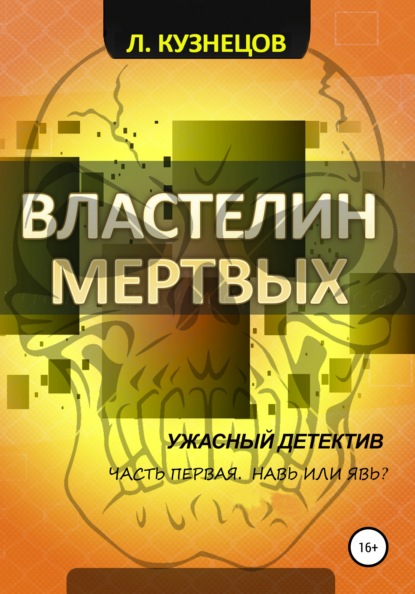 Л. КУЗНЕЦОВ

ВЛАСТЕЛИН МЕРТВЫХ

УЖАСНЫЙ ДЕТЕКТИВ

ЧАСТЬ ПЕРВАЯ. НАВЬ ИЛИ ЯВЬ?

16+